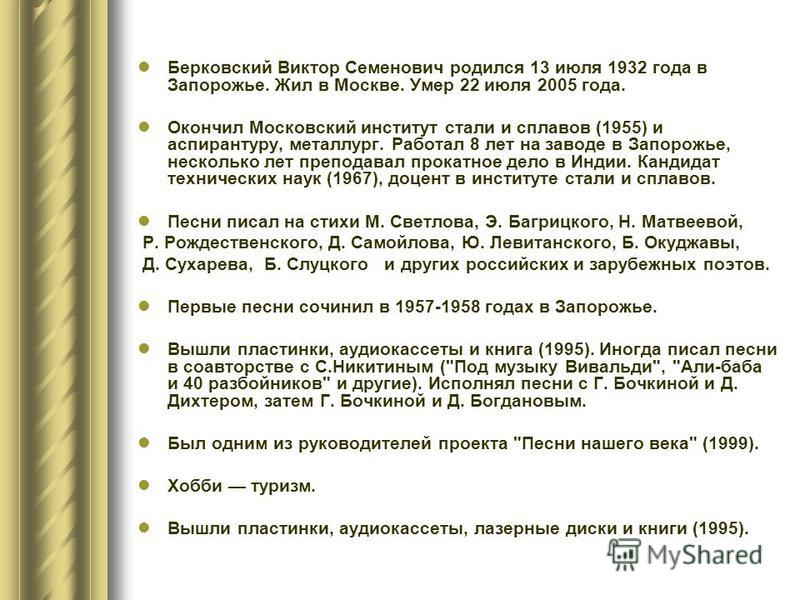 Берковский Виктор Семенович родился 13 июля 1932 года в Запорожье. Жил в Москве. Умер 22 июля 2005 года.

Окончил Московский институт стали и сплавов (1955) и аспирантуру, металлург. Работал 8 лет на заводе в Запорожье, несколько лет преподавал прокатное дело в Индии. Кандидат технических наук (1967), доцент в институте стали и сплавов.

Песни писал на стихи М. Светлова, Э. Багрицкого, Н. Матвеевой, Р. Рождественского, Д. Самойлова, Ю. Левитанского, Б. Окуджавы, Д. Сухарева, Б. Слуцкого и других российских и зарубежных поэтов.

Первые песни сочинил в 1957-1958 годах в Запорожье.

Вышли пластинки, аудиокассеты и книга (1995). Иногда писал песни в соавторстве с С.Никитиным ("Под музыку Вивальди", "Али-баба и 40 разбойников" и другие). Исполнял песни с Г. Бочкиной и Д. Дихтером, затем Г. Бочкиной и Д. Богдановым.

Был одним из руководителей проекта "Песни нашего века" (1999).

Хобби — туризм.

Вышли пластинки, аудиокассеты, лазерные диски и книги (1995).

MyShared